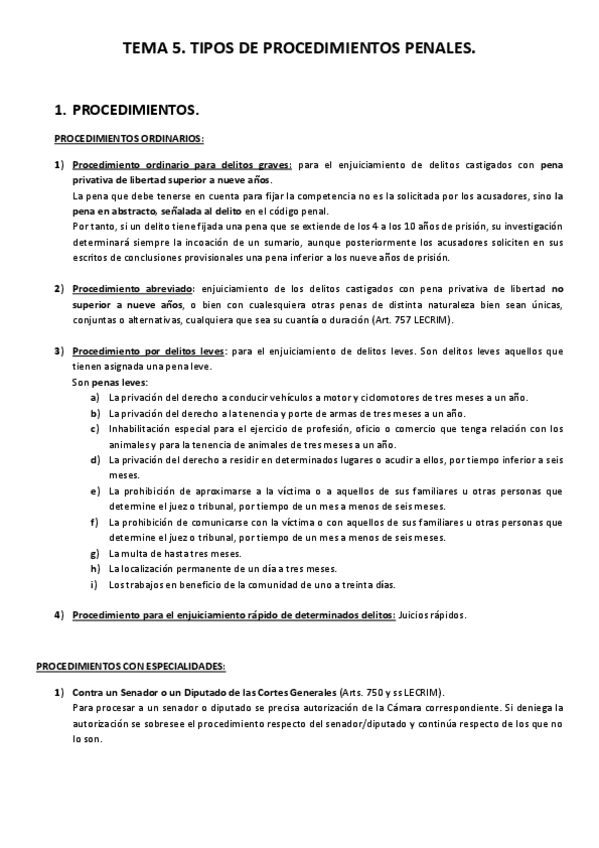 TEMA 5. TIPOS DE PROCEDIMIENTOS PENALES.

1. PROCEDIMIENTOS.

PROCEDIMIENTOS ORDINARIOS:

1) Procedimiento ordinario para delitos graves: para el enjuiciamiento de delitos castigados con pena privativa de libertad superior a nueve años.
La pena que debe tenerse en cuenta para fijar la competencia no es la solicitada por los acusadores, sino la pena en abstracto, señalada al delito en el código penal.
Por tanto, si un delito tiene fijada una pena que se extiende de los 4 a los 10 años de prisión, su investigación determinará siempre la incoación de un sumario, aunque posteriormente los acusadores soliciten en sus escritos de conclusiones provisionales una pena inferior a los nueve años de prisión.

2) Procedimiento abreviado: enjuiciamiento de los delitos castigados con pena privativa de libertad no superior a nueve años, o bien con cualesquiera otras penas de distinta naturaleza bien sean únicas, conjuntas o alternativas, cualquiera que sea su cuantía o duración (Art. 757 LECRIM).

3) Procedimiento por delitos leves: para el enjuiciamiento de delitos leves. Son delitos leves aquellos que tienen asignada una pena leve.
Son penas leves:
a) La privación del derecho a conducir vehículos a motor y ciclomotores de tres meses a un año.
b) La privación del derecho a la tenencia y porte de armas de tres meses a un año.
c) Inhabilitación especial para el ejercicio de profesión, oficio o comercio que tenga relación con los animales y para la tenencia de animales de tres meses a un año.
d) La privación del derecho a residir en determinados lugares o acudir a ellos, por tiempo inferior a seis meses.
e) La prohibición de aproximarse a la víctima o a aquellos de sus familiares u otras personas que determine el juez o tribunal, por tiempo de un mes a menos de seis meses.
f) La prohibición de comunicarse con la víctima o con aquellos de sus familiares u otras personas que determine el juez o tribunal, por tiempo de un mes a menos de seis meses.
g) La multa de hasta tres meses.
h) La localización permanente de un día a tres meses.
i) Los trabajos en beneficio de la comunidad de uno a treinta días.

4) Procedimiento para el enjuiciamiento rápido de determinados delitos: Juicios rápidos.

PROCEDIMIENTOS CON ESPECIALIDADES:

1) Contra un Senador o un Diputado de las Cortes Generales (Arts. 750 y ss LECRIM).
Para procesar a un senador o diputado se precisa autorización de la Cámara correspondiente. Si deniega la autorización se sobresee el procedimiento respecto del senador/diputado y continúa respecto de los que no lo son.